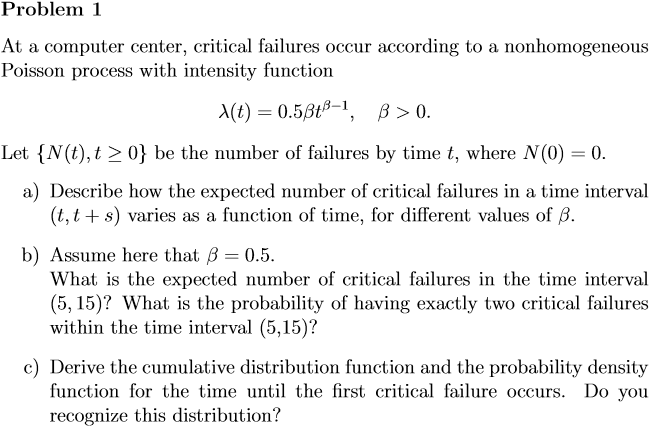 Problem 1

At a computer center, critical failures occur according to a nonhomogeneous Poisson process with intensity function

$\lambda(t) = 0.5\beta t^{\beta-1}, \quad \beta > 0.$

Let $\{N(t), t \geq 0\}$ be the number of failures by time $t$, where $N(0) = 0$.

a) Describe how the expected number of critical failures in a time interval $(t, t+s)$ varies as a function of time, for different values of $\beta$.

b) Assume here that $\beta = 0.5$.
What is the expected number of critical failures in the time interval $(5, 15)$? What is the probability of having exactly two critical failures within the time interval (5,15)?

c) Derive the cumulative distribution function and the probability density function for the time until the first critical failure occurs. Do you recognize this distribution?